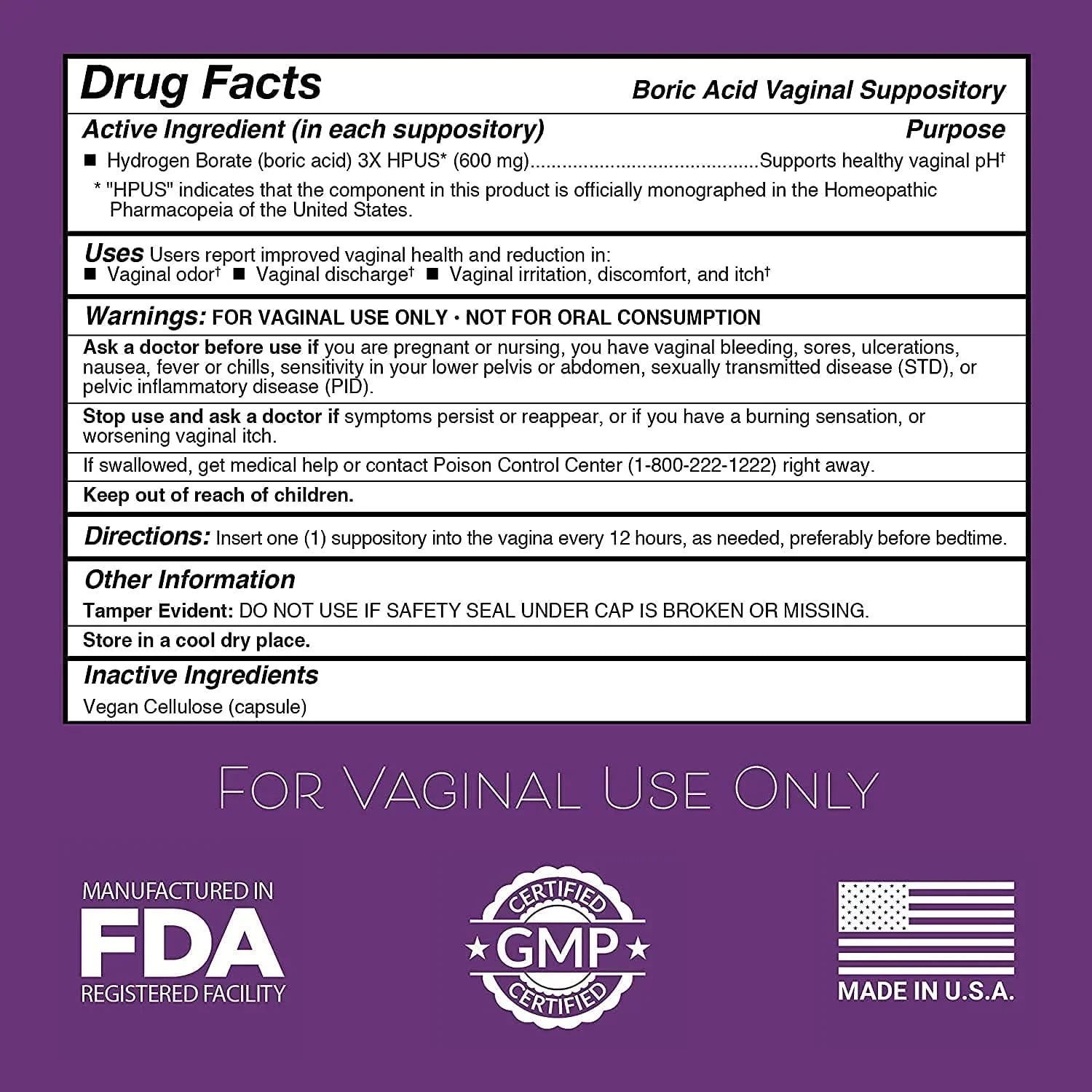 Drug Facts Boric Acid Vaginal Suppository

Active Ingredient (in each suppository) Purpose

■ Hydrogen Borate (boric acid) 3X HPUS* (600 mg)..........................................Supports healthy vaginal pH†

* "HPUS" indicates that the component in this product is officially monographed in the Homeopathic Pharmacopeia of the United States.

Uses Users report improved vaginal health and reduction in:
■ Vaginal odor† ■ Vaginal discharge† ■ Vaginal irritation, discomfort, and itch†

Warnings: FOR VAGINAL USE ONLY • NOT FOR ORAL CONSUMPTION

Ask a doctor before use if you are pregnant or nursing, you have vaginal bleeding, sores, ulcerations, nausea, fever or chills, sensitivity in your lower pelvis or abdomen, sexually transmitted disease (STD), or pelvic inflammatory disease (PID).

Stop use and ask a doctor if symptoms persist or reappear, or if you have a burning sensation, or worsening vaginal itch.

If swallowed, get medical help or contact Poison Control Center (1-800-222-1222) right away.

Keep out of reach of children.

Directions: Insert one (1) suppository into the vagina every 12 hours, as needed, preferably before bedtime.

Other Information

Tamper Evident: DO NOT USE IF SAFETY SEAL UNDER CAP IS BROKEN OR MISSING.

Store in a cool dry place.

Inactive Ingredients

Vegan Cellulose (capsule)

FOR VAGINAL USE ONLY

MANUFACTURED IN
FDA
REGISTERED FACILITY

CERTIFIED
GMP
CERTIFIED

MADE IN U.S.A.